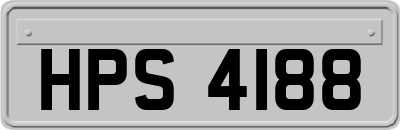 HPS 4188